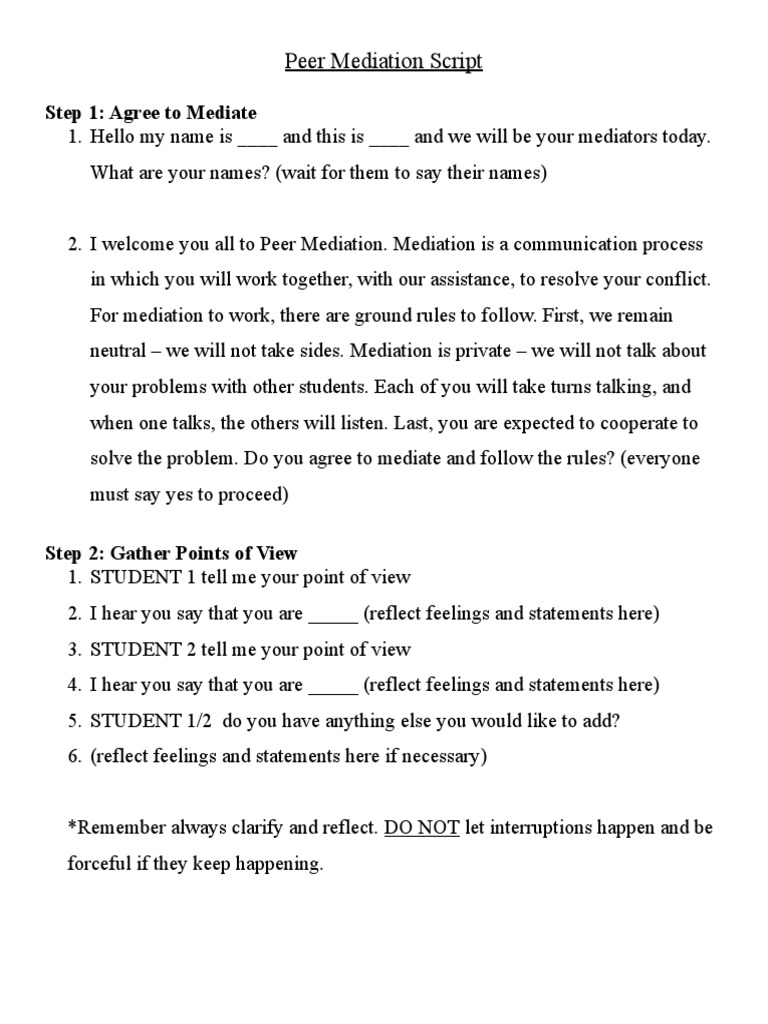 Peer Mediation Script

Step 1: Agree to Mediate
1. Hello my name is ____ and this is ____ and we will be your mediators today. What are your names? (wait for them to say their names)

2. I welcome you all to Peer Mediation. Mediation is a communication process in which you will work together, with our assistance, to resolve your conflict. For mediation to work, there are ground rules to follow. First, we remain neutral – we will not take sides. Mediation is private – we will not talk about your problems with other students. Each of you will take turns talking, and when one talks, the others will listen. Last, you are expected to cooperate to solve the problem. Do you agree to mediate and follow the rules? (everyone must say yes to proceed)

Step 2: Gather Points of View
1. STUDENT 1 tell me your point of view
2. I hear you say that you are _____ (reflect feelings and statements here)
3. STUDENT 2 tell me your point of view
4. I hear you say that you are _____ (reflect feelings and statements here)
5. STUDENT 1/2 do you have anything else you would like to add?
6. (reflect feelings and statements here if necessary)

*Remember always clarify and reflect. DO NOT let interruptions happen and be forceful if they keep happening.